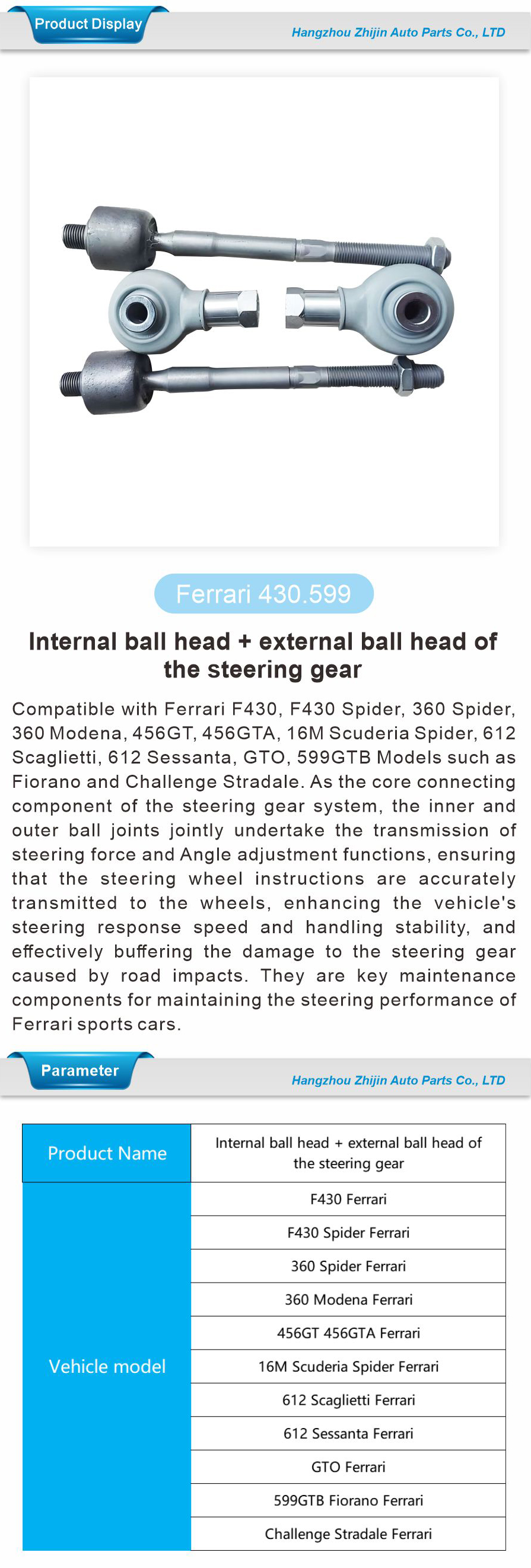 Product Display

Hangzhou Zhijin Auto Parts Co., LTD

Ferrari 430.599

Internal ball head + external ball head of the steering gear

Compatible with Ferrari F430, F430 Spider, 360 Spider, 360 Modena, 456GT, 456GTA, 16M Scuderia Spider, 612 Scaglietti, 612 Sessanta, GTO, 599GTB Models such as Fiorano and Challenge Stradale. As the core connecting component of the steering gear system, the inner and outer ball joints jointly undertake the transmission of steering force and Angle adjustment functions, ensuring that the steering wheel instructions are accurately transmitted to the wheels, enhancing the vehicle's steering response speed and handling stability, and effectively buffering the damage to the steering gear caused by road impacts. They are key maintenance components for maintaining the steering performance of Ferrari sports cars.

Parameter

Hangzhou Zhijin Auto Parts Co., LTD

| Product Name | Internal ball head + external ball head of the steering gear |
|---|---|
| Vehicle model | F430 Ferrari |
| | F430 Spider Ferrari |
| | 360 Spider Ferrari |
| | 360 Modena Ferrari |
| | 456GT 456GTA Ferrari |
| | 16M Scuderia Spider Ferrari |
| | 612 Scaglietti Ferrari |
| | 612 Sessanta Ferrari |
| | GTO Ferrari |
| | 599GTB Fiorano Ferrari |
| | Challenge Stradale Ferrari |